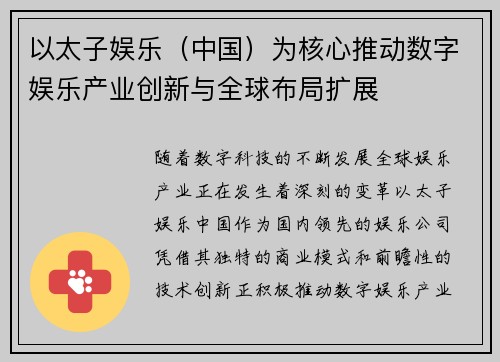 以太子娱乐（中国）为核心推动数字娱乐产业创新与全球布局扩展

随着数字科技的不断发展全球娱乐产业正在发生着深刻的变革以太子娱乐中国作为国内领先的娱乐公司凭借其独特的商业模式和前瞻性的技术创新正积极推动数字娱乐产业